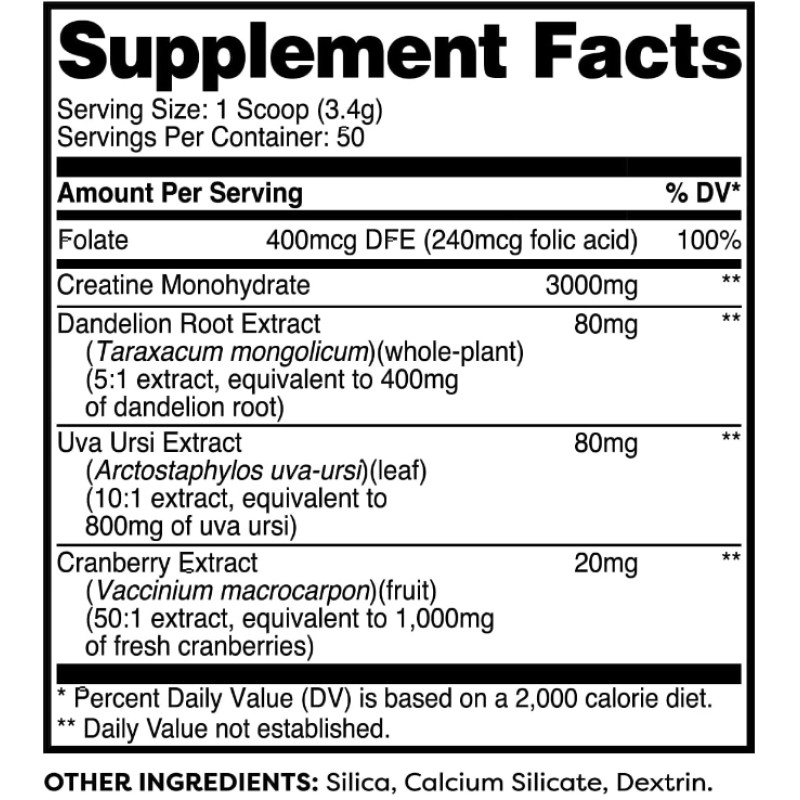 Supplement Facts

Serving Size: 1 Scoop (3.4g)
Servings Per Container: 50

| Amount Per Serving | | % DV* |
|---|---|---|
| Folate | 400mcg DFE (240mcg folic acid) | 100% |
| Creatine Monohydrate | 3000mg | ** |
| Dandelion Root Extract (Taraxacum mongolicum)(whole-plant) (5:1 extract, equivalent to 400mg of dandelion root) | 80mg | ** |
| Uva Ursi Extract (Arctostaphylos uva-ursi)(leaf) (10:1 extract, equivalent to 800mg of uva ursi) | 80mg | ** |
| Cranberry Extract (Vaccinium macrocarpon)(fruit) (50:1 extract, equivalent to 1,000mg of fresh cranberries) | 20mg | ** |

* Percent Daily Value (DV) is based on a 2,000 calorie diet.
** Daily Value not established.

OTHER INGREDIENTS: Silica, Calcium Silicate, Dextrin.